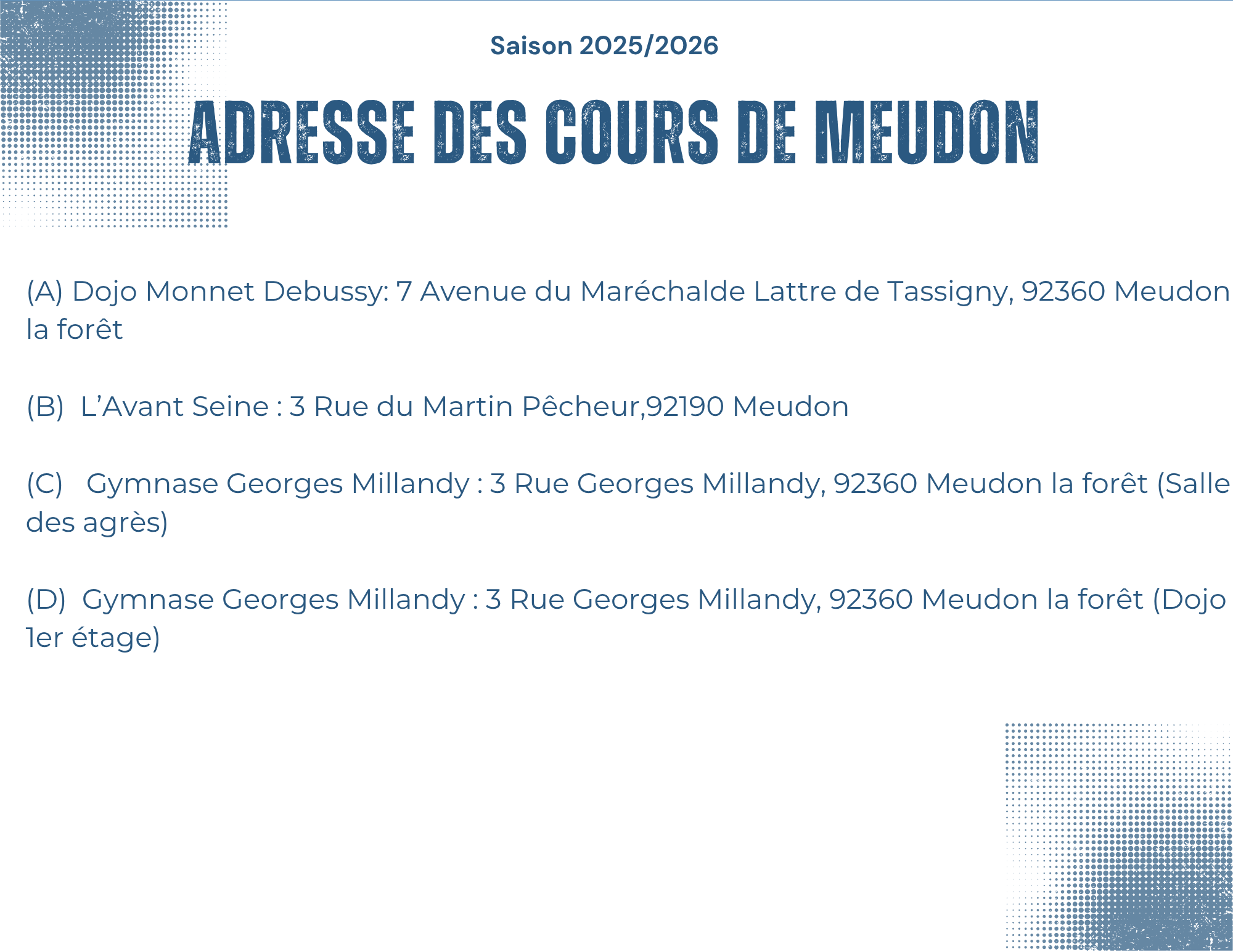 Saison 2025/2026

ADRESSE DES COURS DE MEUDON

(A) Dojo Monnet Debussy: 7 Avenue du Maréchalde Lattre de Tassigny, 92360 Meudon la forêt

(B) L'Avant Seine : 3 Rue du Martin Pêcheur,92190 Meudon

(C) Gymnase Georges Millandy : 3 Rue Georges Millandy, 92360 Meudon la forêt (Salle des agrès)

(D) Gymnase Georges Millandy : 3 Rue Georges Millandy, 92360 Meudon la forêt (Dojo 1er étage)